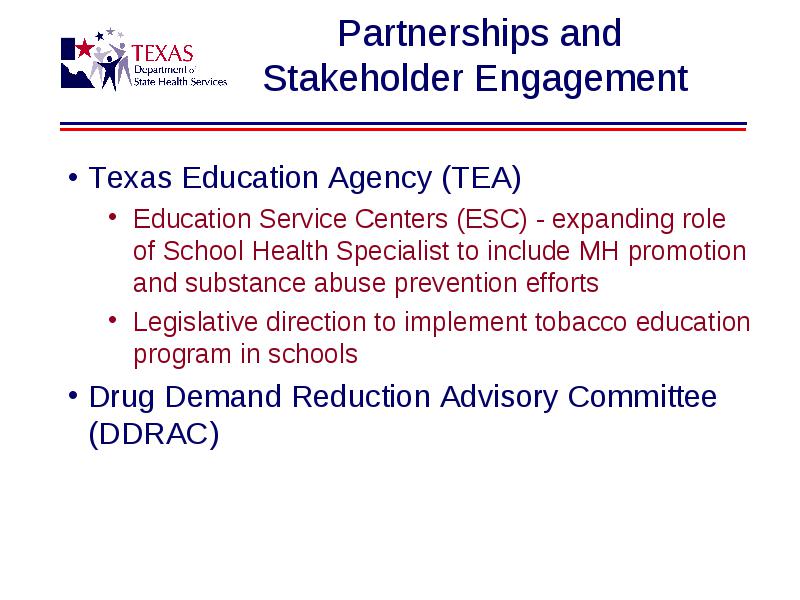 TEXAS
Department of
State Health Services

Partnerships and Stakeholder Engagement

• Texas Education Agency (TEA)
  • Education Service Centers (ESC) - expanding role of School Health Specialist to include MH promotion and substance abuse prevention efforts
  • Legislative direction to implement tobacco education program in schools
• Drug Demand Reduction Advisory Committee (DDRAC)